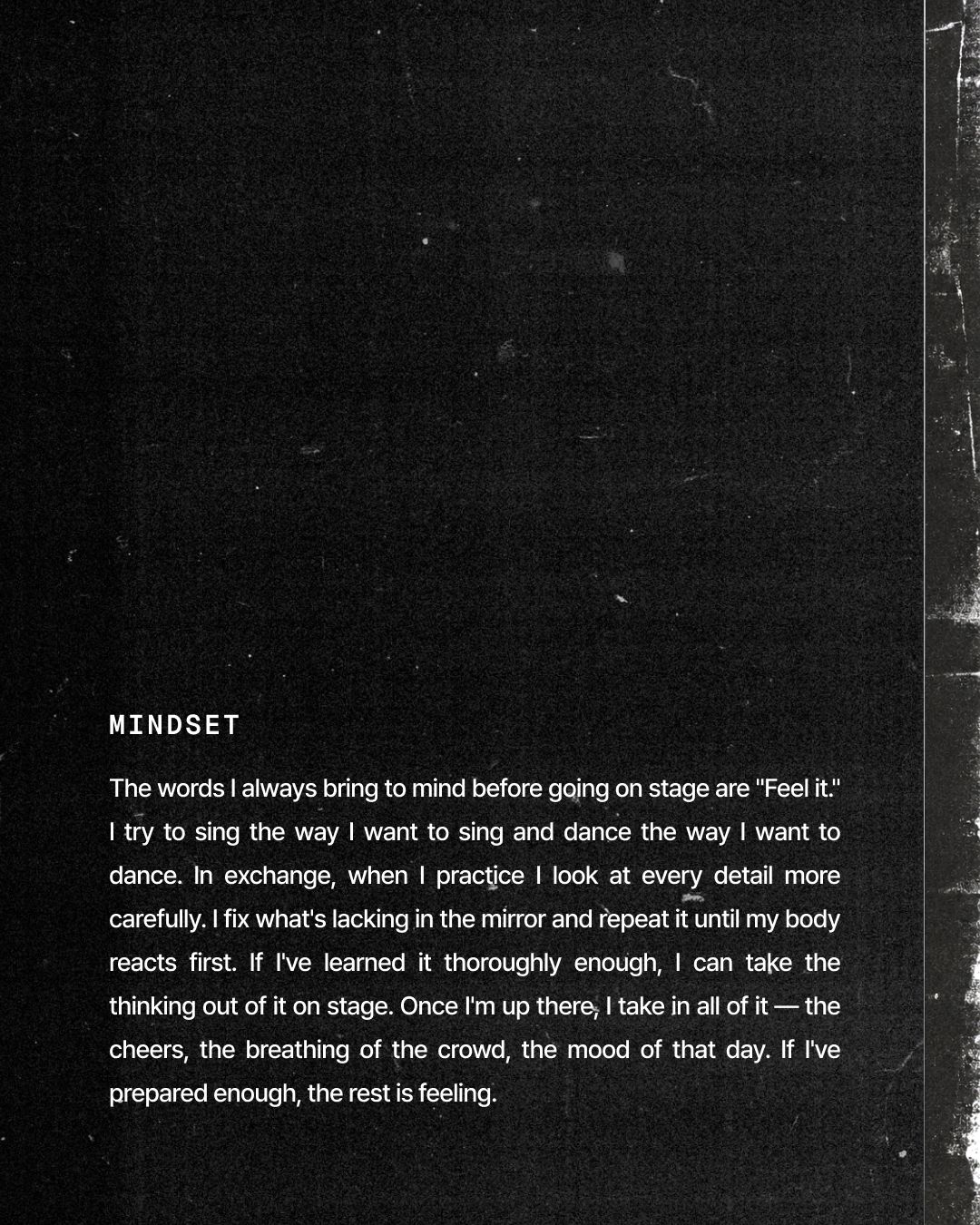 MINDSET

The words I always bring to mind before going on stage are "Feel it." I try to sing the way I want to sing and dance the way I want to dance. In exchange, when I practice I look at every detail more carefully. I fix what's lacking in the mirror and repeat it until my body reacts first. If I've learned it thoroughly enough, I can take the thinking out of it on stage. Once I'm up there, I take in all of it — the cheers, the breathing of the crowd, the mood of that day. If I've prepared enough, the rest is feeling.